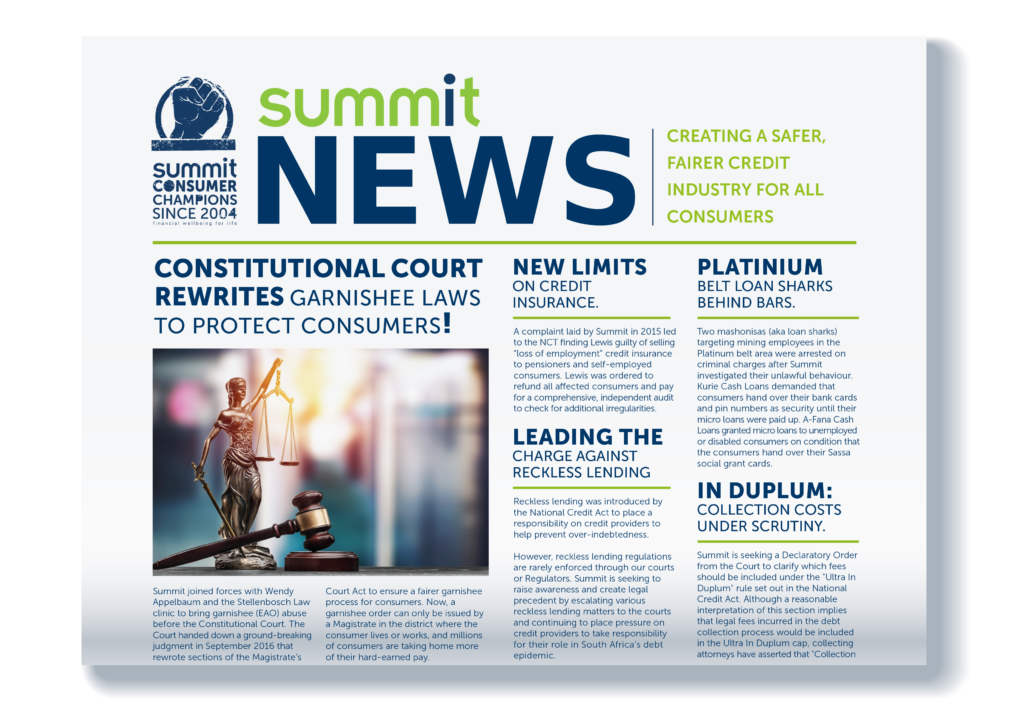 summit CONSUMER CHAMPIONS SINCE 2004
financial wellbeing for life

summit NEWS

CREATING A SAFER, FAIRER CREDIT INDUSTRY FOR ALL CONSUMERS

CONSTITUTIONAL COURT REWRITES GARNISHEE LAWS TO PROTECT CONSUMERS!

Summit joined forces with Wendy Appelbaum and the Stellenbosch Law clinic to bring garnishee (EAO) abuse before the Constitutional Court. The Court handed down a ground-breaking judgment in September 2016 that rewrote sections of the Magistrate's Court Act to ensure a fairer garnishee process for consumers. Now, a garnishee order can only be issued by a Magistrate in the district where the consumer lives or works, and millions of consumers are taking home more of their hard-earned pay.

NEW LIMITS ON CREDIT INSURANCE.

A complaint laid by Summit in 2015 led to the NCT finding Lewis guilty of selling "loss of employment" credit insurance to pensioners and self-employed consumers. Lewis was ordered to refund all affected consumers and pay for a comprehensive, independent audit to check for additional irregularities.

LEADING THE CHARGE AGAINST RECKLESS LENDING

Reckless lending was introduced by the National Credit Act to place a responsibility on credit providers to help prevent over-indebtedness.

However, reckless lending regulations are rarely enforced through our courts or Regulators. Summit is seeking to raise awareness and create legal precedent by escalating various reckless lending matters to the courts and continuing to place pressure on credit providers to take responsibility for their role in South Africa's debt epidemic.

PLATINIUM BELT LOAN SHARKS BEHIND BARS.

Two mashonisas (aka loan sharks) targeting mining employees in the Platinum belt area were arrested on criminal charges after Summit investigated their unlawful behaviour. Kurie Cash Loans demanded that consumers hand over their bank cards and pin numbers as security until their micro loans were paid up. A-Fana Cash Loans granted micro loans to unemployed or disabled consumers on condition that the consumers hand over their Sassa social grant cards.

IN DUPLUM: COLLECTION COSTS UNDER SCRUTINY.

Summit is seeking a Declaratory Order from the Court to clarify which fees should be included under the "Ultra In Duplum" rule set out in the National Credit Act. Although a reasonable interpretation of this section implies that legal fees incurred in the debt collection process would be included in the Ultra In Duplum cap, collecting attorneys have asserted that "Collection